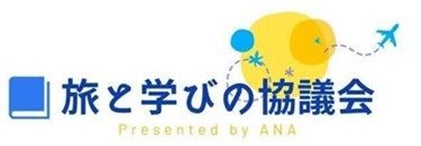 旅と学びの協議会

Presented by ANA